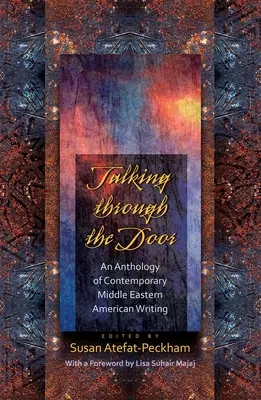 Talking through the Door

An Anthology of Contemporary Middle Eastern American Writing

EDITED BY
Susan Atefat-Peckham

With a Foreword by Lisa Suhair Majaj